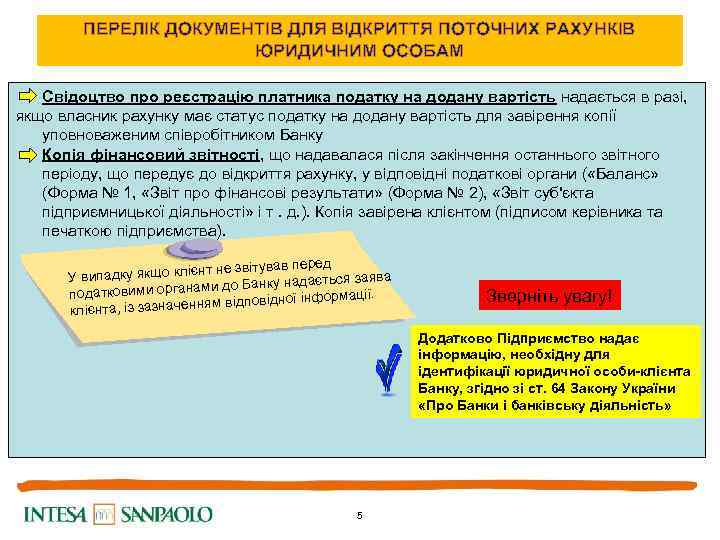 ПЕРЕЛІК ДОКУМЕНТІВ ДЛЯ ВІДКРИТТЯ ПОТОЧНИХ РАХУНКІВ ЮРИДИЧНИМ ОСОБАМ

Свідоцтво про реєстрацію платника податку на додану вартість надається в разі, якщо власник рахунку має статус податку на додану вартість для завірення копії уповноваженим співробітником Банку

Копія фінансовий звітності, що надавалася після закінчення останнього звітного періоду, що передує до відкриття рахунку, у відповідні податкові органи («Баланс» (Форма № 1, «Звіт про фінансові результати» (Форма № 2), «Звіт суб'єкта підприємницької діяльності» і т . д.). Копія завірена клієнтом (підписом керівника та печаткою підприємства).

У випадку якщо клієнт не звітував перед податковими органами до Банку надається заява клієнта, із зазначенням відповідної інформації.

Зверніть увагу!

Додатково Підприємство надає інформацію, необхідну для ідентифікації юридичної особи-клієнта Банку, згідно зі ст. 64 Закону України «Про Банки і банківську діяльність»

INTESA SANPAOLO

5